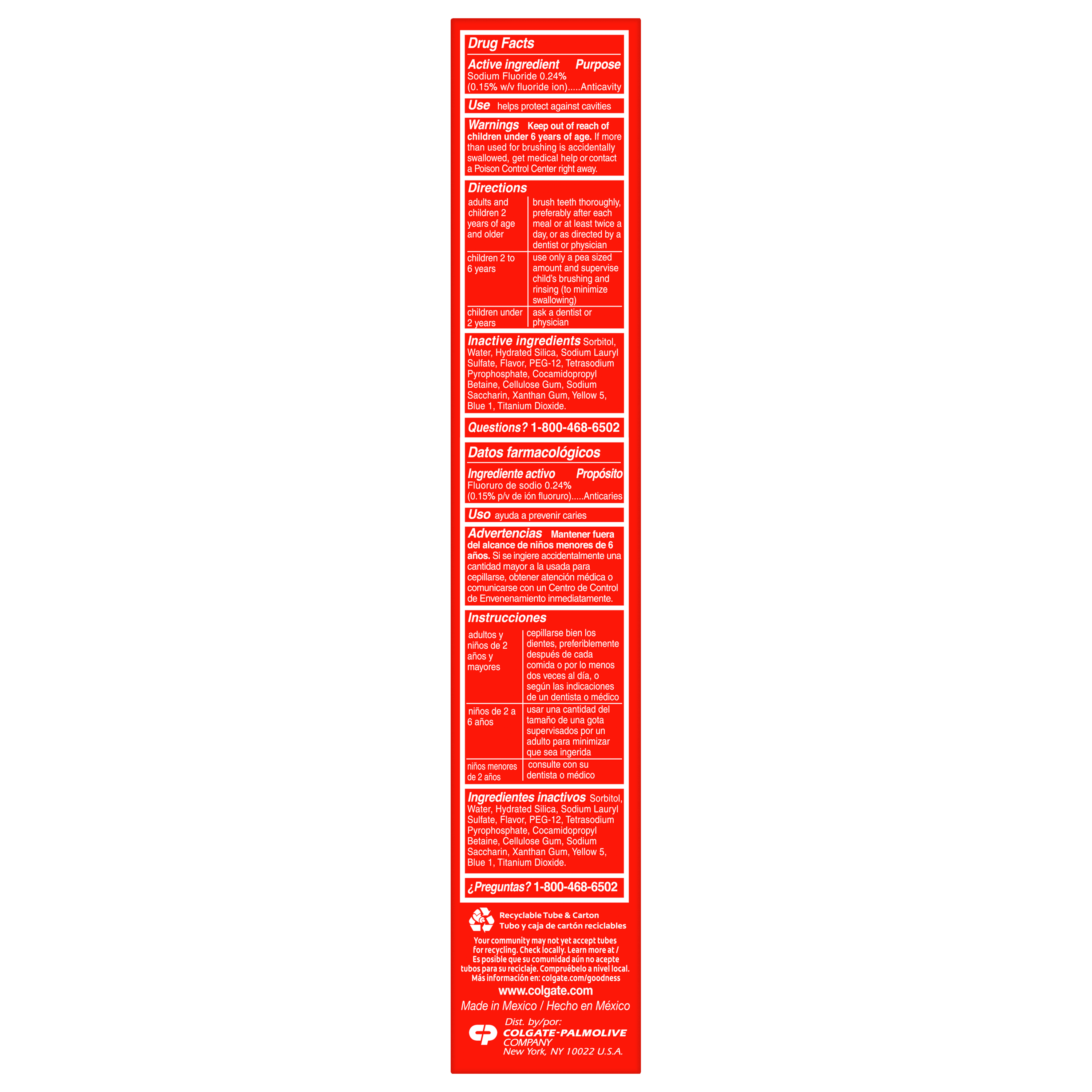 Drug Facts

Active ingredient Purpose
Sodium Fluoride 0.24%
(0.15% w/v fluoride ion).....Anticavity

Use helps protect against cavities

Warnings Keep out of reach of children under 6 years of age. If more than used for brushing is accidentally swallowed, get medical help or contact a Poison Control Center right away.

Directions

| adults and children 2 years of age and older | brush teeth thoroughly, preferably after each meal or at least twice a day, or as directed by a dentist or physician |
|---|---|
| children 2 to 6 years | use only a pea sized amount and supervise child's brushing and rinsing (to minimize swallowing) |
| children under 2 years | ask a dentist or physician |

Inactive ingredients Sorbitol, Water, Hydrated Silica, Sodium Lauryl Sulfate, Flavor, PEG-12, Tetrasodium Pyrophosphate, Cocamidopropyl Betaine, Cellulose Gum, Sodium Saccharin, Xanthan Gum, Yellow 5, Blue 1, Titanium Dioxide.

Questions? 1-800-468-6502

Datos farmacológicos

Ingrediente activo Propósito
Fluoruro de sodio 0.24%
(0.15% p/v de ión fluoruro).....Anticaries

Uso ayuda a prevenir caries

Advertencias Mantener fuera del alcance de niños menores de 6 años. Si se ingiere accidentalmente una cantidad mayor a la usada para cepillarse, obtener atención médica o comunicarse con un Centro de Control de Envenenamiento inmediatamente.

Instrucciones

| adultos y niños de 2 años y mayores | cepillarse bien los dientes, preferiblemente después de cada comida o por lo menos dos veces al día, o según las indicaciones de un dentista o médico |
|---|---|
| niños de 2 a 6 años | usar una cantidad del tamaño de una gota supervisados por un adulto para minimizar que sea ingerida |
| niños menores de 2 años | consulte con su dentista o médico |

Ingredientes inactivos Sorbitol, Water, Hydrated Silica, Sodium Lauryl Sulfate, Flavor, PEG-12, Tetrasodium Pyrophosphate, Cocamidopropyl Betaine, Cellulose Gum, Sodium Saccharin, Xanthan Gum, Yellow 5, Blue 1, Titanium Dioxide.

¿Preguntas? 1-800-468-6502

Recyclable Tube & Carton
Tubo y caja de cartón reciclables

Your community may not yet accept tubes for recycling. Check locally. Learn more at / Es posible que su comunidad aún no acepte tubos para su reciclaje. Compruébelo a nivel local. Más información en: colgate.com/goodness

www.colgate.com

Made in Mexico / Hecho en México

Dist. by/por:
COLGATE-PALMOLIVE
COMPANY
New York, NY 10022 U.S.A.